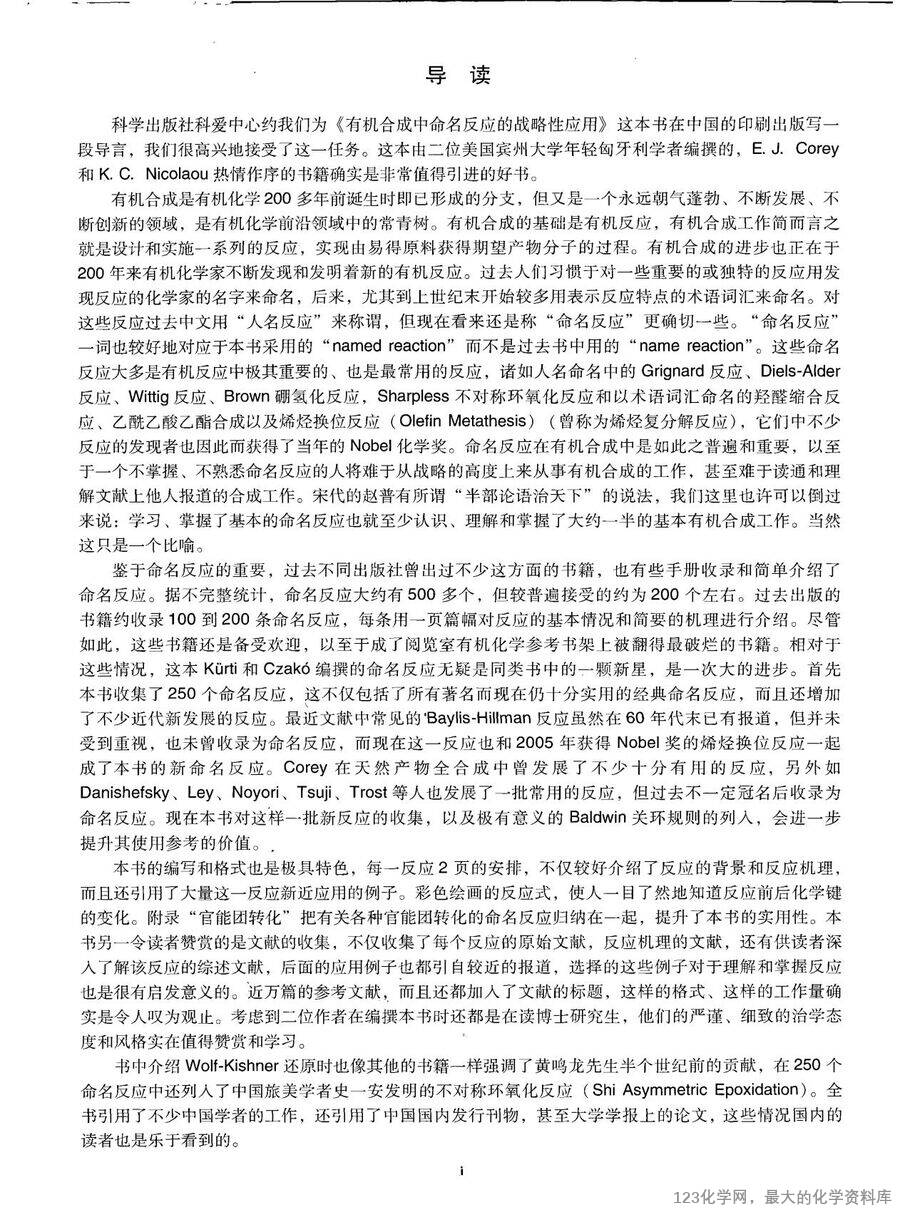 导读

科学出版社科爱中心约我们为《有机合成中命名反应的战略性应用》这本书在中国的印刷出版写一段导言，我们很高兴地接受了这一任务。这本由二位美国宾州大学年轻匈牙利学者编撰的、E. J. Corey和K. C. Nicolaou热情作序的书籍确实是非常值得引进的好书。

有机合成是有机化学200多年前诞生时即已形成的分支，但又是一个永远朝气蓬勃、不断发展、不断创新的领域，是有机化学前沿领域中的常青树。有机合成的基础是有机反应，有机合成工作简而言之就是设计和实施一系列的反应，实现由易得原料获得期望产物分子的过程。有机合成的进步也正在于200年来有机化学家不断发现和发明着新的有机反应。过去人们习惯于对一些重要的或独特的反应用发现反应的化学家的名字来命名，后来，尤其到上世纪末开始较多用表示反应特点的术语词汇来命名。对这些反应过去中文用“人名反应”来称谓，但现在看来还是称“命名反应”更确切一些。“命名反应”一词也较好地对应于本书采用的“named reaction”而不是过去书中用的“name reaction”。这些命名反应大多是有机反应中极其重要的、也是最常用的反应，诸如人名命名中的Grignard反应、Diels-Alder反应、Wittig反应、Brown硼氢化反应，Sharpless不对称环氧化反应和以术语词汇命名的羟醛缩合反应、乙酰乙酸乙酯合成以及烯烃换位反应（Olefin Metathesis）（曾称为烯烃复分解反应），它们中不少反应的发现者也因此而获得了当年的Nobel化学奖。命名反应在有机合成中是如此之普遍和重要，以至于一个不掌握、不熟悉命名反应的人将难于从战略的高度上来从事有机合成的工作，甚至难于读通和理解文献上他人报道的合成工作。宋代的赵普有所谓“半部论语治天下”的说法，我们这里也许可以倒过来说：学习、掌握了基本的命名反应也就至少认识、理解和掌握了大约一半的基本有机合成工作。当然这只是一个比喻。

鉴于命名反应的重要，过去不同出版社曾出过不少这方面的书籍，也有些手册收录和简单介绍了命名反应。据不完整统计，命名反应大约有500多个，但较普遍接受的约为200个左右。过去出版的书籍约收录100到200条命名反应，每条用一页篇幅对反应的基本情况和简要的机理进行介绍。尽管如此，这些书籍还是备受欢迎，以至于成了阅览室有机化学参考书架上被翻得最破烂的书籍。相对于这些情况，这本Kürti和Czakó编撰的命名反应无疑是同类书中的一颗新星，是一次大的进步。首先本书收集了250个命名反应，这不仅包括了所有著名而现在仍十分实用的经典命名反应，而且还增加了不少近代新发展的反应。最近文献中常见的Baylis-Hillman反应虽然在60年代末已有报道，但并未受到重视，也未曾收录为命名反应，而现在这一反应也和2005年获得Nobel奖的烯烃换位反应一起成了本书的新命名反应。Corey在天然产物全合成中曾发展了不少十分有用的反应，另外如Danishefsky、Ley、Noyori、Tsuji、Trost等人也发展了一批常用的反应，但过去不一定冠名后收录为命名反应。现在本书对这样一批新反应的收集，以及极有意义的Baldwin关环规则的列入，会进一步提升其使用参考的价值。

本书的编写和格式也是极具特色，每一反应2页的安排，不仅较好介绍了反应的背景和反应机理，而且还引用了大量这一反应新近应用的例子。彩色绘画的反应式，使人一目了然地知道反应前后化学键的变化。附录“官能团转化”把有关各种官能团转化的命名反应归纳在一起，提升了本书的实用性。本书另一令读者赞赏的是文献的收集，不仅收集了每个反应的原始文献，反应机理的文献，还有供读者深入了解该反应的综述文献，后面的应用例子也都引自较近的报道，选择的这些例子对于理解和掌握反应也是很有启发意义的。近万篇的参考文献，而且还都加入了文献的标题，这样的格式、这样的工作量确实是令人叹为观止。考虑到二位作者在编撰本书时还都是在读博士研究生，他们的严谨、细致的治学态度和风格实在值得赞赏和学习。

书中介绍Wolf-Kishner还原时也像其他的书籍一样强调了黄鸣龙先生半个世纪前的贡献，在250个命名反应中还列入了中国旅美学者史一安发明的不对称环氧化反应（Shi Asymmetric Epoxidation）。全书引用了不少中国学者的工作，还引用了中国国内发行刊物，甚至大学学报上的论文，这些情况国内的读者也是乐于看到的。

i

123化学网，最大的化学资料库